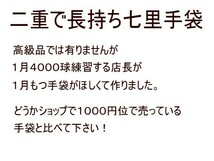 二重で長持ち七里手袋

高級品では有りませんが
1月4000球練習する店長が
1月もつ手袋がほしくて作りました。

どうかショップで1000円位で売っている
手袋と比べて下さい！